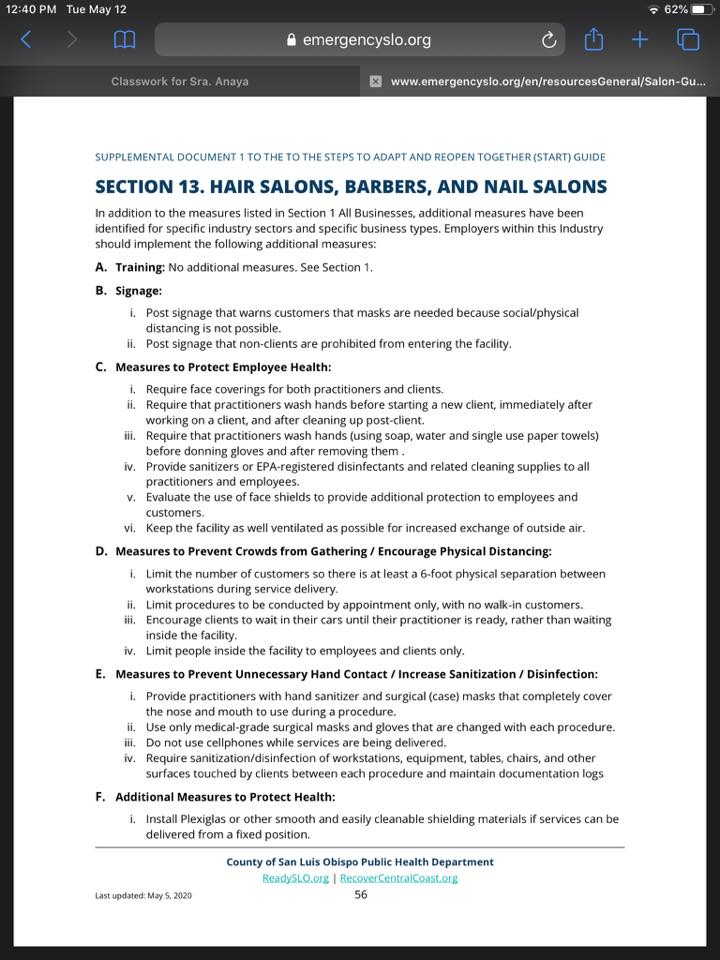 12:40 PM Tue May 12

62%

emergencyslo.org

Classwork for Sra. Anaya

www.emergencyslo.org/en/resourcesGeneral/Salon-Gu...

SUPPLEMENTAL DOCUMENT 1 TO THE TO THE STEPS TO ADAPT AND REOPEN TOGETHER (START) GUIDE

SECTION 13. HAIR SALONS, BARBERS, AND NAIL SALONS

In addition to the measures listed in Section 1 All Businesses, additional measures have been identified for specific industry sectors and specific business types. Employers within this Industry should implement the following additional measures:

A. Training: No additional measures. See Section 1.

B. Signage:

i. Post signage that warns customers that masks are needed because social/physical distancing is not possible.
ii. Post signage that non-clients are prohibited from entering the facility.

C. Measures to Protect Employee Health:

i. Require face coverings for both practitioners and clients.
ii. Require that practitioners wash hands before starting a new client, immediately after working on a client, and after cleaning up post-client.
iii. Require that practitioners wash hands (using soap, water and single use paper towels) before donning gloves and after removing them .
iv. Provide sanitizers or EPA-registered disinfectants and related cleaning supplies to all practitioners and employees.
v. Evaluate the use of face shields to provide additional protection to employees and customers.
vi. Keep the facility as well ventilated as possible for increased exchange of outside air.

D. Measures to Prevent Crowds from Gathering / Encourage Physical Distancing:

i. Limit the number of customers so there is at least a 6-foot physical separation between workstations during service delivery.
ii. Limit procedures to be conducted by appointment only, with no walk-in customers.
iii. Encourage clients to wait in their cars until their practitioner is ready, rather than waiting inside the facility.
iv. Limit people inside the facility to employees and clients only.

E. Measures to Prevent Unnecessary Hand Contact / Increase Sanitization / Disinfection:

i. Provide practitioners with hand sanitizer and surgical (case) masks that completely cover the nose and mouth to use during a procedure.
ii. Use only medical-grade surgical masks and gloves that are changed with each procedure.
iii. Do not use cellphones while services are being delivered.
iv. Require sanitization/disinfection of workstations, equipment, tables, chairs, and other surfaces touched by clients between each procedure and maintain documentation logs

F. Additional Measures to Protect Health:

i. Install Plexiglas or other smooth and easily cleanable shielding materials if services can be delivered from a fixed position.

County of San Luis Obispo Public Health Department
ReadySLO.org | RecoverCentralCoast.org

Last updated: May 5, 2020

56